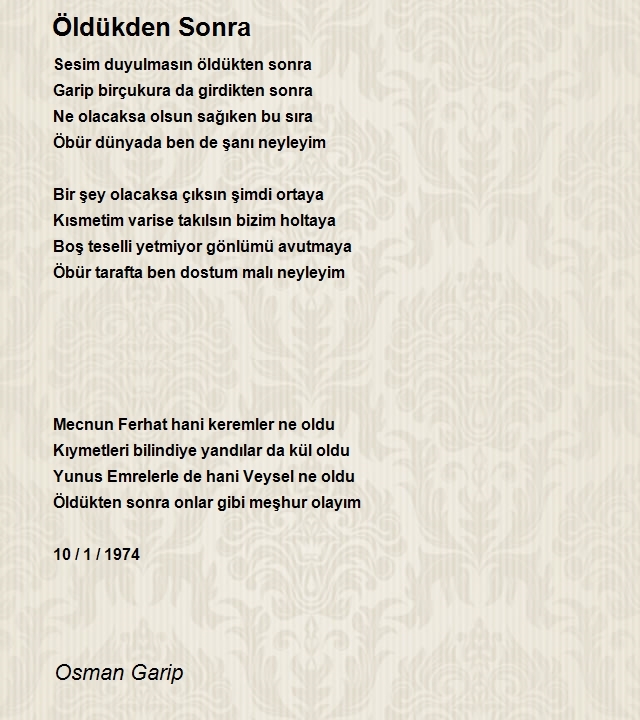 Öldükden Sonra

Sesim duyulmasın öldükten sonra
Garip birçukura da girdikten sonra
Ne olacaksa olsun sağıken bu sıra
Öbür dünyada ben de şanı neyleyim

Bir şey olacaksa çıksın şimdi ortaya
Kısmetim varise takılsın bizim holtaya
Boş teselli yetmiyor gönlümü avutmaya
Öbür tarafta ben dostum malı neyleyim

Mecnun Ferhat hani keremler ne oldu
Kıymetleri bilindiye yandılar da kül oldu
Yunus Emrelerle de hani Veysel ne oldu
Öldükten sonra onlar gibi meşhur olayım

10 / 1 / 1974

Osman Garip